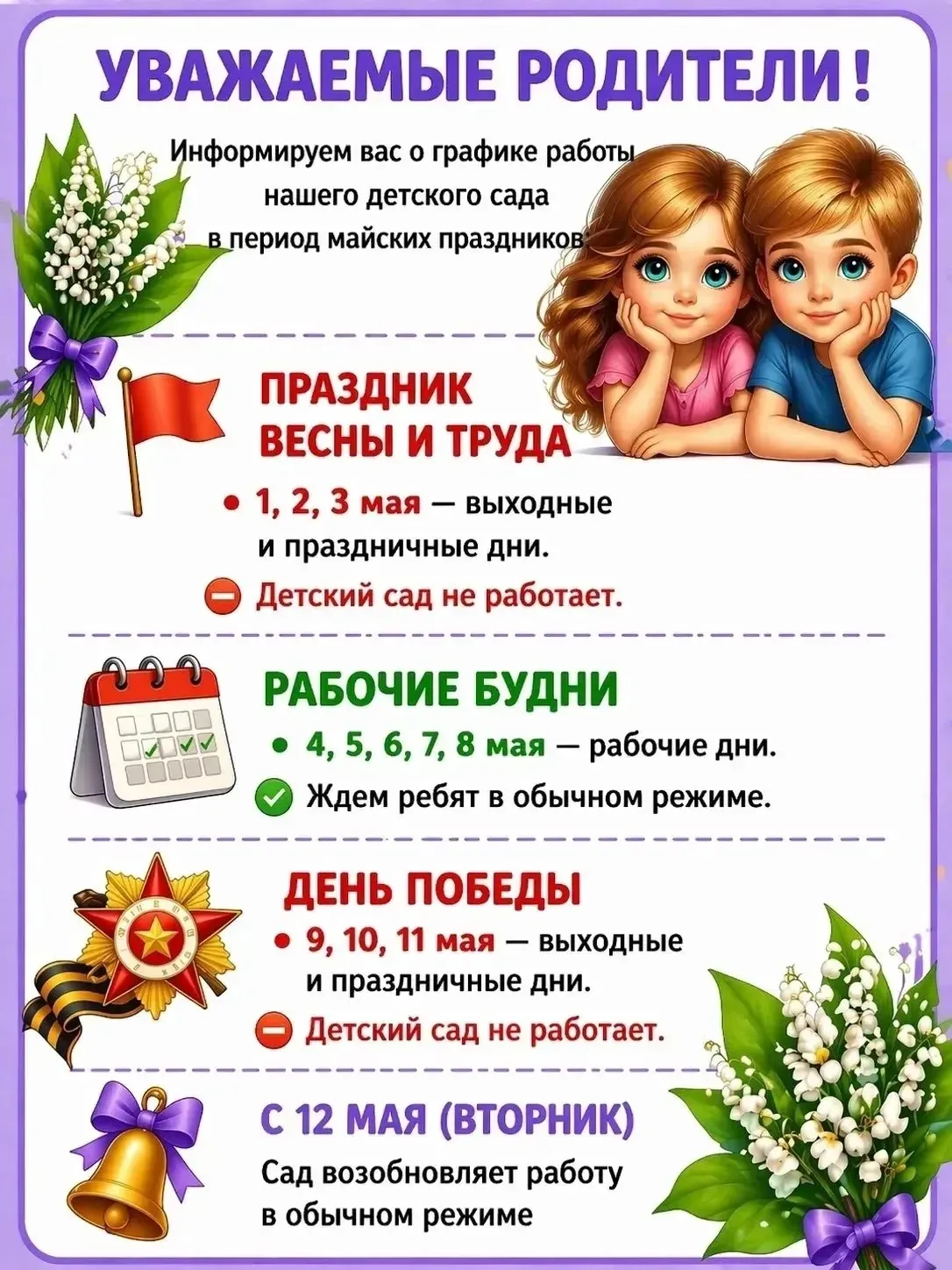 УВАЖАЕМЫЕ РОДИТЕЛИ!

Информируем вас о графике работы нашего детского сада в период майских праздников

ПРАЗДНИК ВЕСНЫ И ТРУДА

• 1, 2, 3 мая — выходные и праздничные дни.

Детский сад не работает.

РАБОЧИЕ БУДНИ

• 4, 5, 6, 7, 8 мая — рабочие дни.

Ждем ребят в обычном режиме.

ДЕНЬ ПОБЕДЫ

• 9, 10, 11 мая — выходные и праздничные дни.

Детский сад не работает.

С 12 МАЯ (ВТОРНИК)

Сад возобновляет работу в обычном режиме